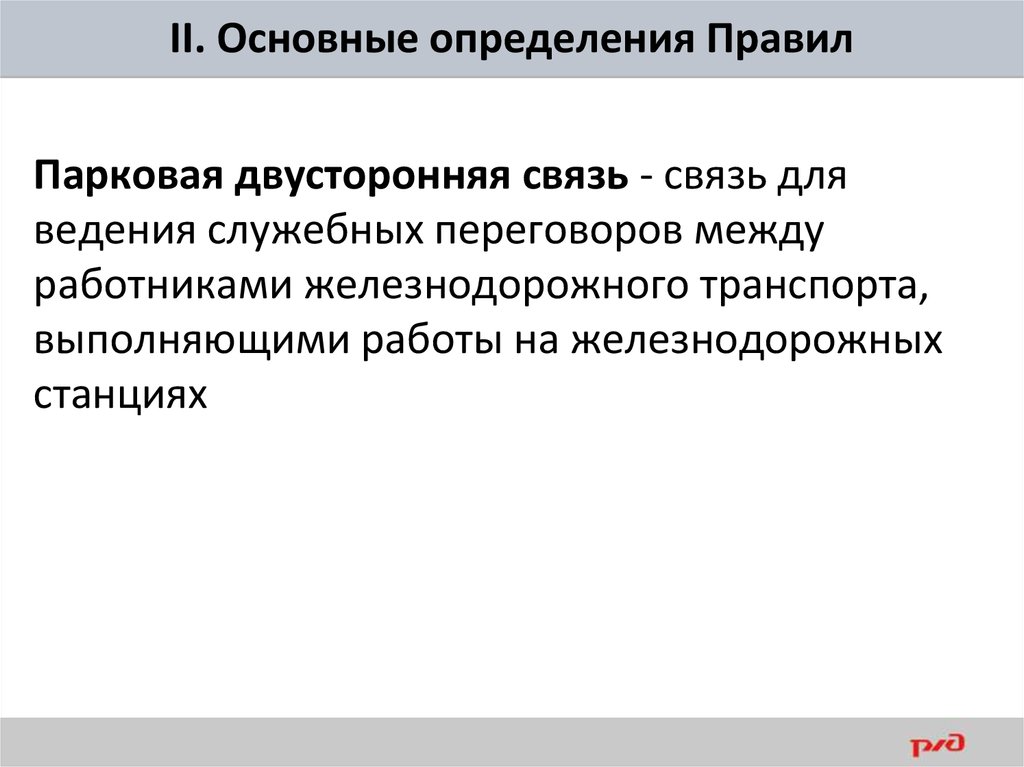 II. Основные определения Правил

Парковая двусторонняя связь - связь для ведения служебных переговоров между работниками железнодорожного транспорта, выполняющими работы на железнодорожных станциях

РЖД